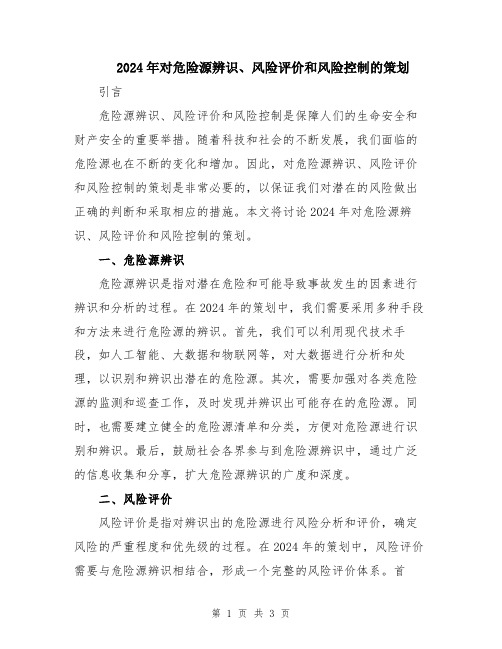 2024年对危险源辨识、风险评价和风险控制的策划

引言

危险源辨识、风险评价和风险控制是保障人们的生命安全和财产安全的重要举措。随着科技和社会的不断发展，我们面临的危险源也在不断的变化和增加。因此，对危险源辨识、风险评价和风险控制的策划是非常必要的，以保证我们对潜在的风险做出正确的判断和采取相应的措施。本文将讨论2024年对危险源辨识、风险评价和风险控制的策划。

一、危险源辨识

危险源辨识是指对潜在危险和可能导致事故发生的因素进行辨识和分析的过程。在2024年的策划中，我们需要采用多种手段和方法来进行危险源的辨识。首先，我们可以利用现代技术手段，如人工智能、大数据和物联网等，对大数据进行分析和处理，以识别和辨识出潜在的危险源。其次，需要加强对各类危险源的监测和巡查工作，及时发现并辨识出可能存在的危险源。同时，也需要建立健全的危险源清单和分类，方便对危险源进行识别和辨识。最后，鼓励社会各界参与到危险源辨识中，通过广泛的信息收集和分享，扩大危险源辨识的广度和深度。

二、风险评价

风险评价是指对辨识出的危险源进行风险分析和评价，确定风险的严重程度和优先级的过程。在2024年的策划中，风险评价需要与危险源辨识相结合，形成一个完整的风险评价体系。首

第 1 页 共 3 页